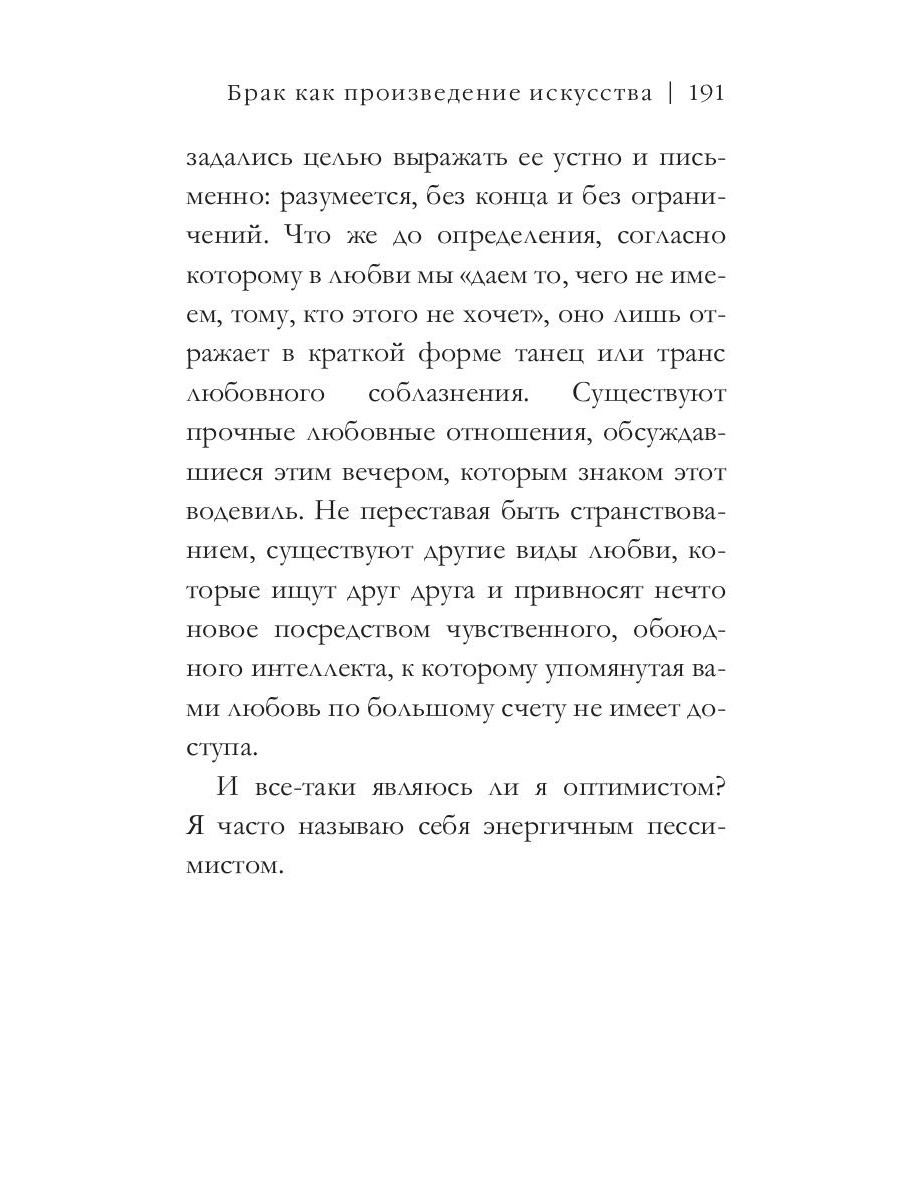 Брак как произведение искусства | 191

задались целью выражать ее устно и письменно: разумеется, без конца и без ограничений. Что же до определения, согласно которому в любви мы «даем то, чего не имеем, тому, кто этого не хочет», оно лишь отражает в краткой форме танец или транс любовного соблазнения. Существуют прочные любовные отношения, обсуждавшиеся этим вечером, которым знаком этот водевиль. Не переставая быть странствованием, существуют другие виды любви, которые ищут друг друга и привносят нечто новое посредством чувственного, обоюдного интеллекта, к которому упомянутая вами любовь по большому счету не имеет доступа.

И все-таки являюсь ли я оптимистом? Я часто называю себя энергичным пессимистом.